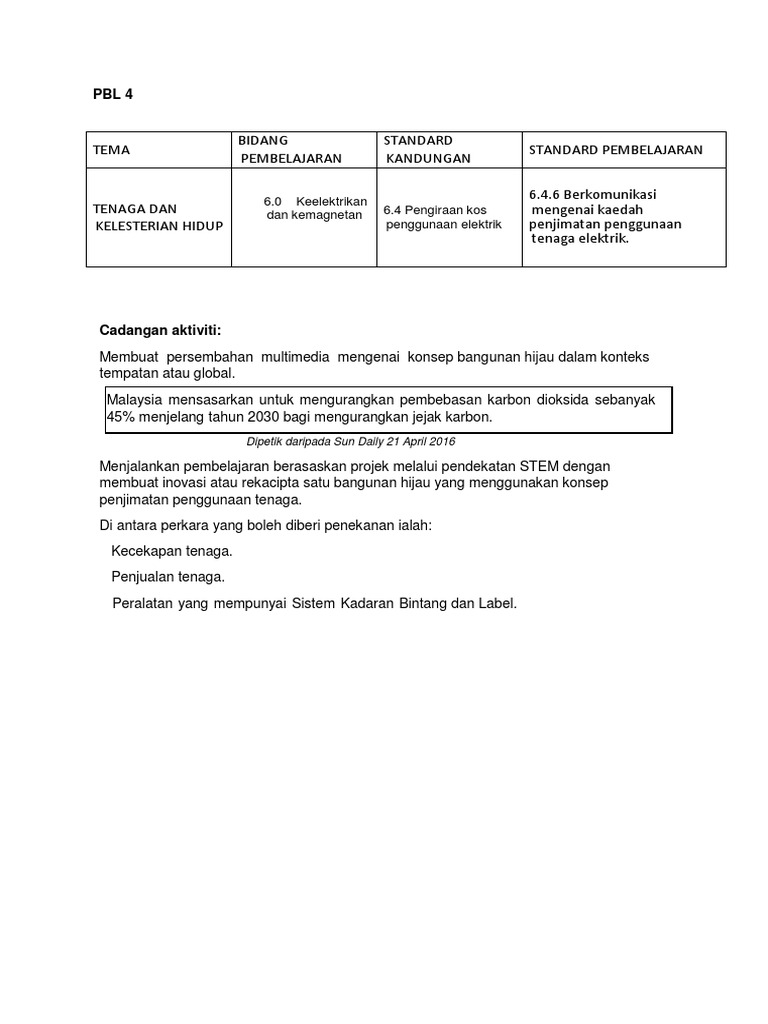 PBL 4

| TEMA | BIDANG PEMBELAJARAN | STANDARD KANDUNGAN | STANDARD PEMBELAJARAN |
|---|---|---|---|
| TENAGA DAN KELESTERIAN HIDUP | 6.0 Keelektrikan dan kemagnetan | 6.4 Pengiraan kos penggunaan elektrik | 6.4.6 Berkomunikasi mengenai kaedah penjimatan penggunaan tenaga elektrik. |

Cadangan aktiviti:

Membuat persembahan multimedia mengenai konsep bangunan hijau dalam konteks tempatan atau global.

Malaysia mensasarkan untuk mengurangkan pembebasan karbon dioksida sebanyak 45% menjelang tahun 2030 bagi mengurangkan jejak karbon.

Dipetik daripada Sun Daily 21 April 2016

Menjalankan pembelajaran berasaskan projek melalui pendekatan STEM dengan membuat inovasi atau rekacipta satu bangunan hijau yang menggunakan konsep penjimatan penggunaan tenaga.

Di antara perkara yang boleh diberi penekanan ialah:

Kecekapan tenaga.

Penjualan tenaga.

Peralatan yang mempunyai Sistem Kadaran Bintang dan Label.